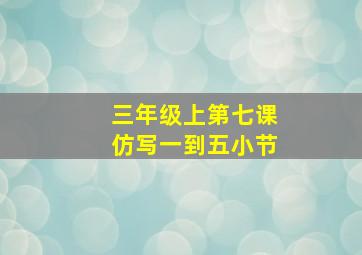 三年级上第七课
仿写一到五小节